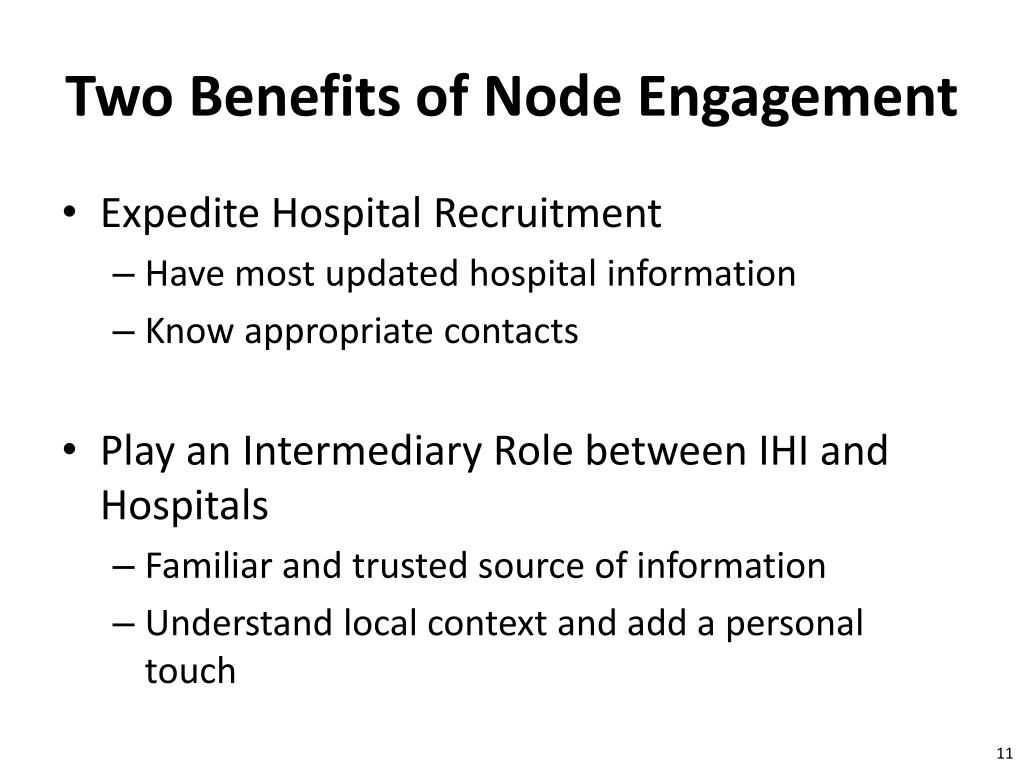 Two Benefits of Node Engagement

• Expedite Hospital Recruitment
  – Have most updated hospital information
  – Know appropriate contacts

• Play an Intermediary Role between IHI and Hospitals
  – Familiar and trusted source of information
  – Understand local context and add a personal touch

11